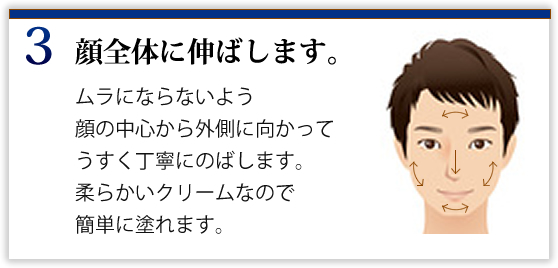 3 顔全体に伸ばします。

ムラにならないよう
顔の中心から外側に向かって
うすく丁寧にのばします。
柔らかいクリームなので
簡単に塗れます。